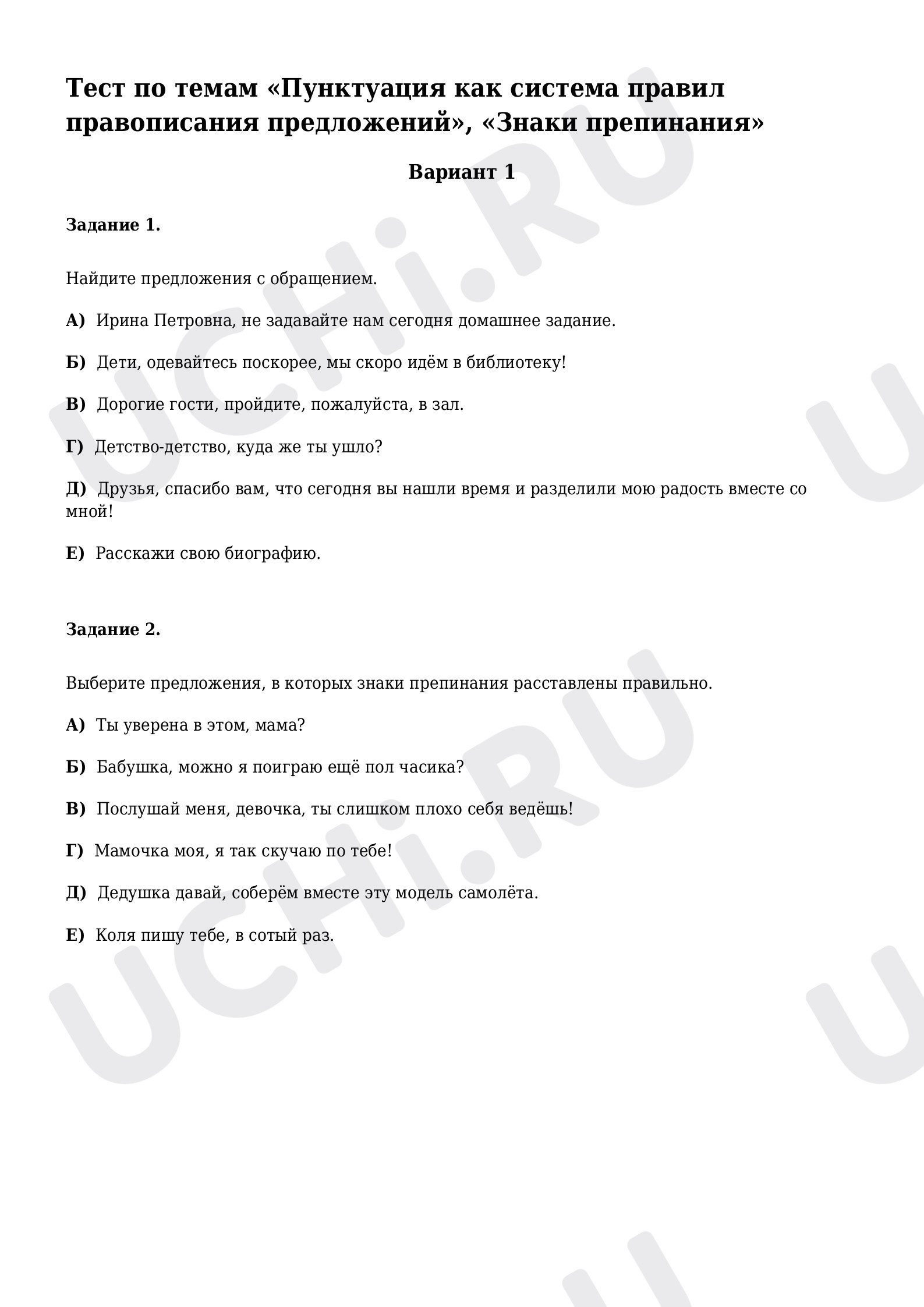 Тест по темам «Пунктуация как система правил правописания предложений», «Знаки препинания»

Вариант 1

Задание 1.

Найдите предложения с обращением.

А) Ирина Петровна, не задавайте нам сегодня домашнее задание.

Б) Дети, одевайтесь поскорее, мы скоро идём в библиотеку!

В) Дорогие гости, пройдите, пожалуйста, в зал.

Г) Детство-детство, куда же ты ушло?

Д) Друзья, спасибо вам, что сегодня вы нашли время и разделили мою радость вместе со мной!

Е) Расскажи свою биографию.

Задание 2.

Выберите предложения, в которых знаки препинания расставлены правильно.

А) Ты уверена в этом, мама?

Б) Бабушка, можно я поиграю ещё пол часика?

В) Послушай меня, девочка, ты слишком плохо себя ведёшь!

Г) Мамочка моя, я так скучаю по тебе!

Д) Дедушка давай, соберём вместе эту модель самолёта.

Е) Коля пишу тебе, в сотый раз.

UCHi.RU